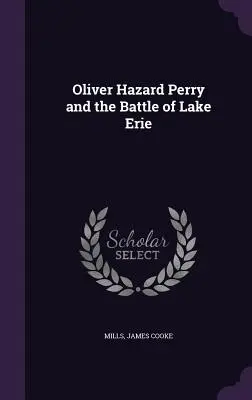 Oliver Hazard Perry and the Battle of Lake Erie

Scholar SELECT

MILLS, JAMES COOKE